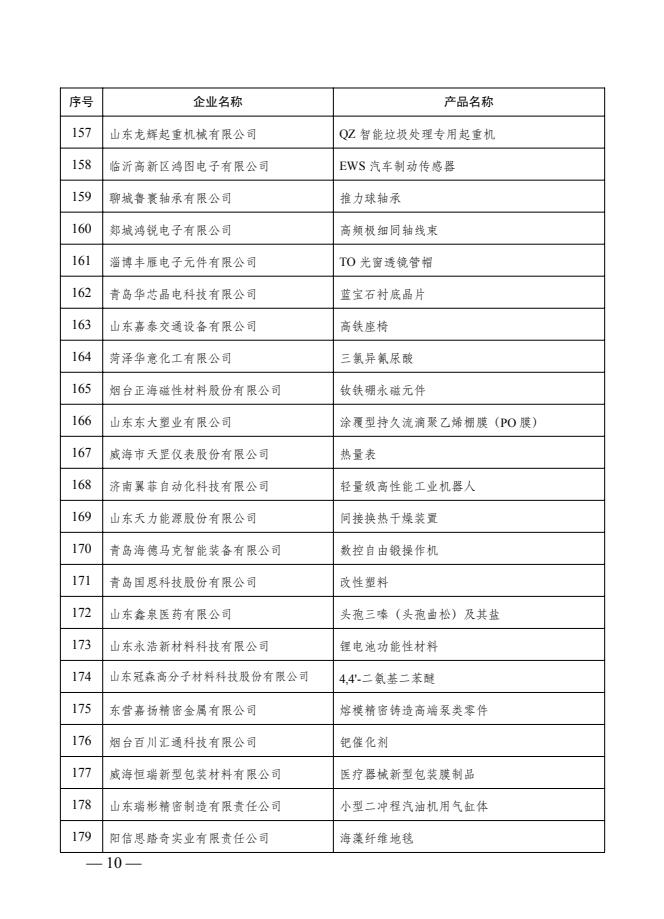 | 序号 | 企业名称 | 产品名称 |
|---|---|---|
| 157 | 山东龙辉起重机械有限公司 | QZ 智能垃圾处理专用起重机 |
| 158 | 临沂高新区鸿图电子有限公司 | EWS 汽车制动传感器 |
| 159 | 聊城鲁寰轴承有限公司 | 推力球轴承 |
| 160 | 郯城鸿锐电子有限公司 | 高频极细同轴线束 |
| 161 | 淄博丰雁电子元件有限公司 | TO 光窗透镜管帽 |
| 162 | 青岛华芯晶电科技有限公司 | 蓝宝石衬底晶片 |
| 163 | 山东嘉泰交通设备有限公司 | 高铁座椅 |
| 164 | 菏泽华意化工有限公司 | 三氯异氰尿酸 |
| 165 | 烟台正海磁性材料股份有限公司 | 钕铁硼永磁元件 |
| 166 | 山东东大塑业有限公司 | 涂覆型持久流滴聚乙烯棚膜（PO 膜） |
| 167 | 威海市天罡仪表股份有限公司 | 热量表 |
| 168 | 济南翼菲自动化科技有限公司 | 轻量级高性能工业机器人 |
| 169 | 山东天力能源股份有限公司 | 间接换热干燥装置 |
| 170 | 青岛海德马克智能装备有限公司 | 数控自由锻操作机 |
| 171 | 青岛国恩科技股份有限公司 | 改性塑料 |
| 172 | 山东鑫泉医药有限公司 | 头孢三嗪（头孢曲松）及其盐 |
| 173 | 山东永浩新材料科技有限公司 | 锂电池功能性材料 |
| 174 | 山东冠森高分子材料科技股份有限公司 | 4,4'-二氨基二苯醚 |
| 175 | 东营嘉扬精密金属有限公司 | 熔模精密铸造高端泵类零件 |
| 176 | 烟台百川汇通科技有限公司 | 钯催化剂 |
| 177 | 威海恒瑞新型包装材料有限公司 | 医疗器械新型包装膜制品 |
| 178 | 山东瑞彬精密制造有限责任公司 | 小型二冲程汽油机用气缸体 |
| 179 | 阳信思踏奇实业有限责任公司 | 海藻纤维地毯 |

— 10 —